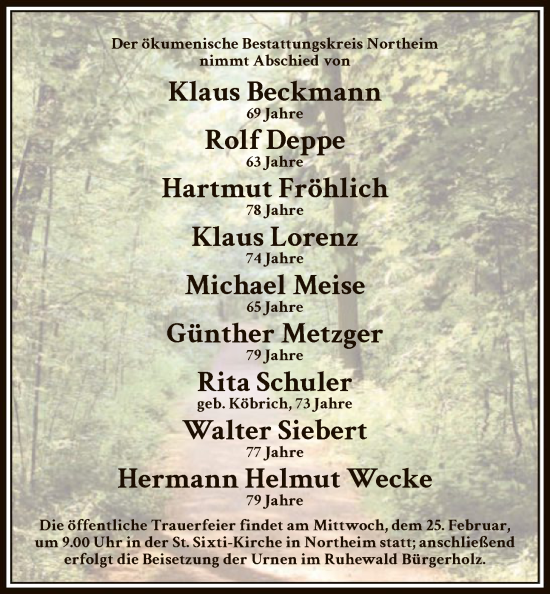 Der ökumenische Bestattungskreis Northeim
nimmt Abschied von

Klaus Beckmann
69 Jahre

Rolf Deppe
63 Jahre

Hartmut Fröhlich
78 Jahre

Klaus Lorenz
74 Jahre

Michael Meise
65 Jahre

Günther Metzger
79 Jahre

Rita Schuler
geb. Köbrich, 73 Jahre

Walter Siebert
77 Jahre

Hermann Helmut Wecke
79 Jahre

Die öffentliche Trauerfeier findet am Mittwoch, dem 25. Februar, um 9.00 Uhr in der St. Sixti-Kirche in Northeim statt; anschließend erfolgt die Beisetzung der Urnen im Ruhewald Bürgerholz.